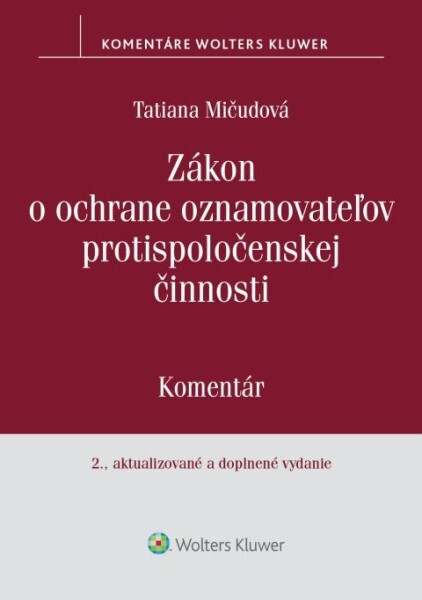 KOMENTÁRE WOLTERS KLUWER

Tatiana Mičudová

Zákon o ochrane oznamovateľov protispoločenskej činnosti

Komentár

2., aktualizované a doplnené vydanie

Wolters Kluwer